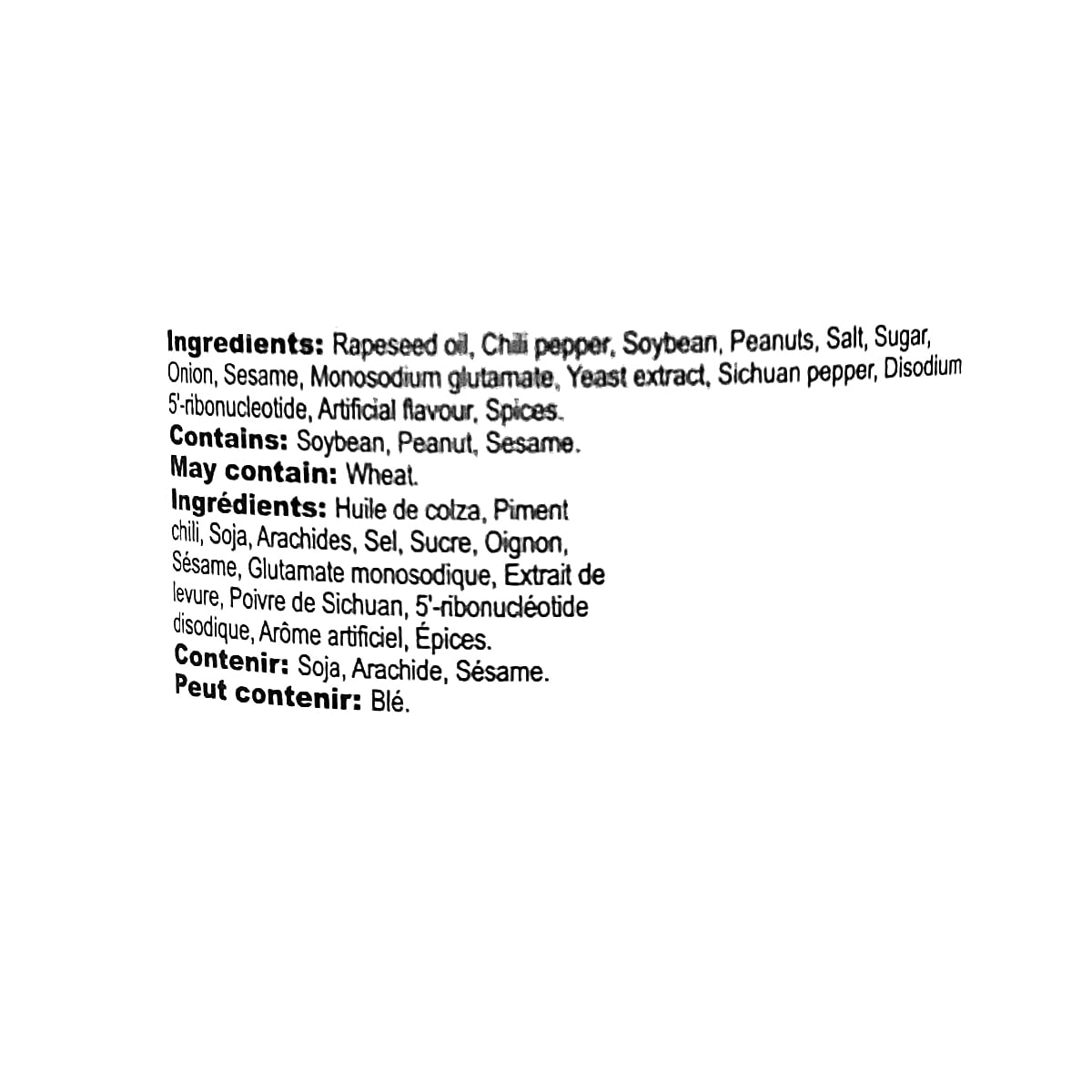 Ingredients: Rapeseed oil, Chili pepper, Soybean, Peanuts, Salt, Sugar, Onion, Sesame, Monosodium glutamate, Yeast extract, Sichuan pepper, Disodium 5'-ribonucleotide, Artificial flavour, Spices.

Contains: Soybean, Peanut, Sesame.

May contain: Wheat.

Ingrédients: Huile de colza, Piment chili, Soja, Arachides, Sel, Sucre, Oignon, Sésame, Glutamate monosodique, Extrait de levure, Poivre de Sichuan, 5'-ribonucléotide disodique, Arôme artificiel, Épices.

Contenir: Soja, Arachide, Sésame.

Peut contenir: Blé.